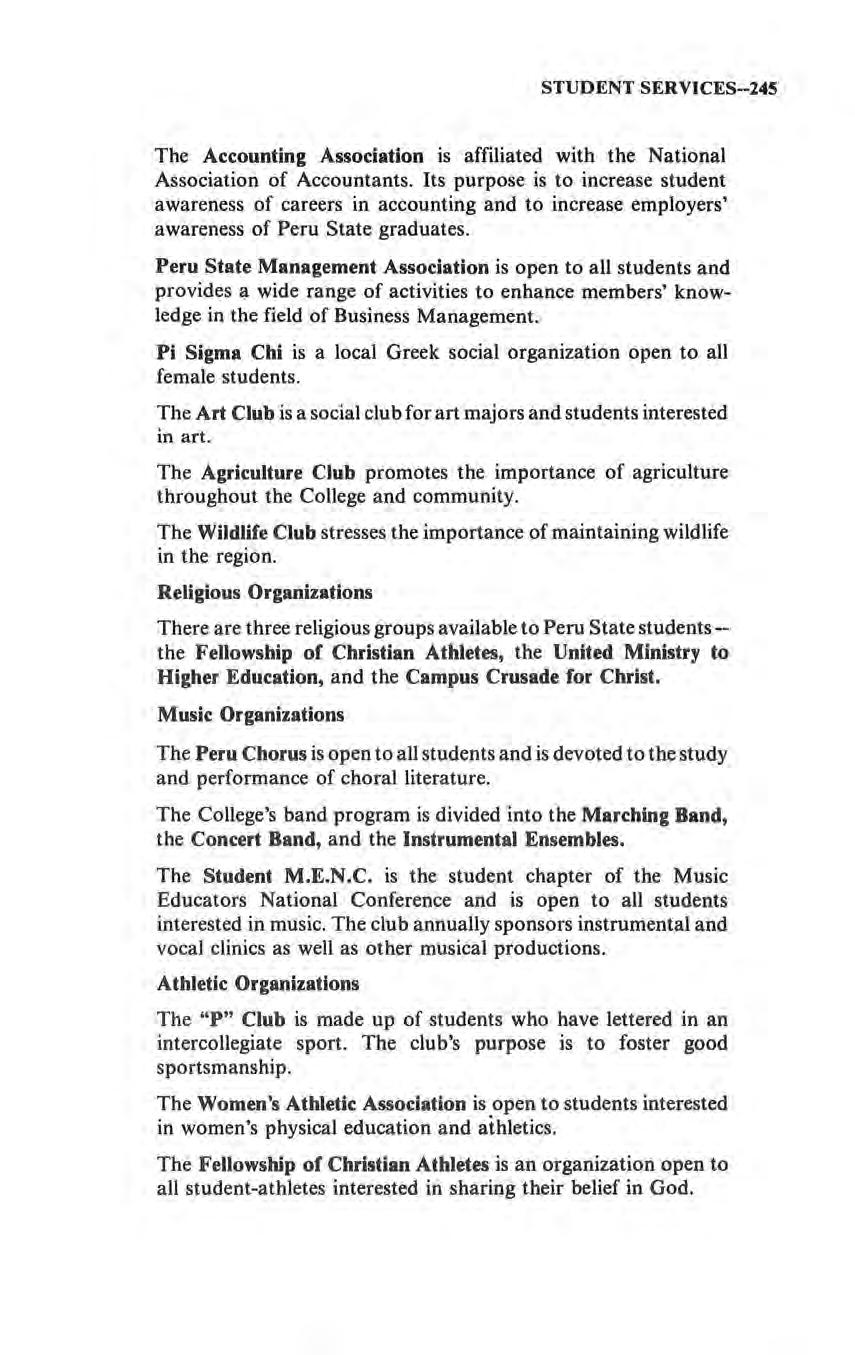 STUDENT SERVICES--245

The Accounting Association is affiliated with the National Association of Accountants. Its purpose is to increase student awareness of careers in accounting and to increase employers' awareness of Peru State graduates.

Peru State Management Association is open to all students and provides a wide range of activities to enhance members' knowledge in the field of Business Management.

Pi Sigma Chi is a local Greek social organization open to all female students.

The Art Club is a social club for art majors and students interested in art.

The Agriculture Club promotes the importance of agriculture throughout the College and community.

The Wildlife Club stresses the importance of maintaining wildlife in the region.

Religious Organizations

There are three religious groups available to Peru State students -- the Fellowship of Christian Athletes, the United Ministry to Higher Education, and the Campus Crusade for Christ.

Music Organizations

The Peru Chorus is open to all students and is devoted to the study and performance of choral literature.

The College's band program is divided into the Marching Band, the Concert Band, and the Instrumental Ensembles.

The Student M.E.N.C. is the student chapter of the Music Educators National Conference and is open to all students interested in music. The club annually sponsors instrumental and vocal clinics as well as other musical productions.

Athletic Organizations

The "P" Club is made up of students who have lettered in an intercollegiate sport. The club's purpose is to foster good sportsmanship.

The Women's Athletic Association is open to students interested in women's physical education and athletics.

The Fellowship of Christian Athletes is an organization open to all student-athletes interested in sharing their belief in God.